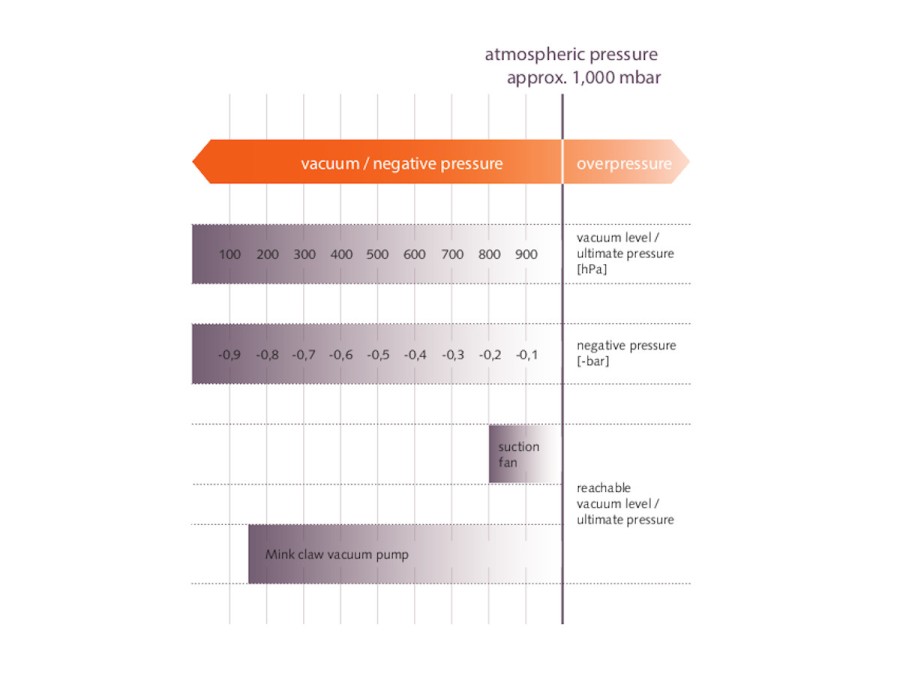 atmospheric pressure
approx. 1,000 mbar

vacuum / negative pressure

overpressure

100 200 300 400 500 600 700 800 900

vacuum level / ultimate pressure [hPa]

-0,9 -0,8 -0,7 -0,6 -0,5 -0,4 -0,3 -0,2 -0,1

negative pressure [-bar]

suction fan

reachable vacuum level / ultimate pressure

Mink claw vacuum pump